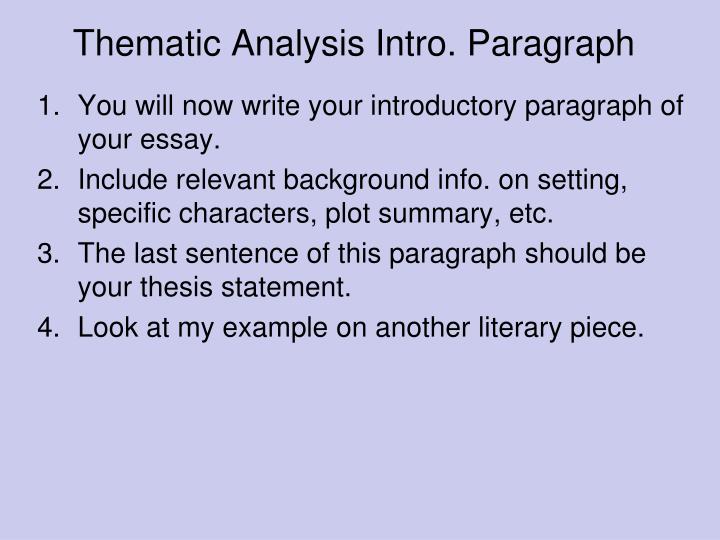 Thematic Analysis Intro. Paragraph

1. You will now write your introductory paragraph of your essay.
2. Include relevant background info. on setting, specific characters, plot summary, etc.
3. The last sentence of this paragraph should be your thesis statement.
4. Look at my example on another literary piece.